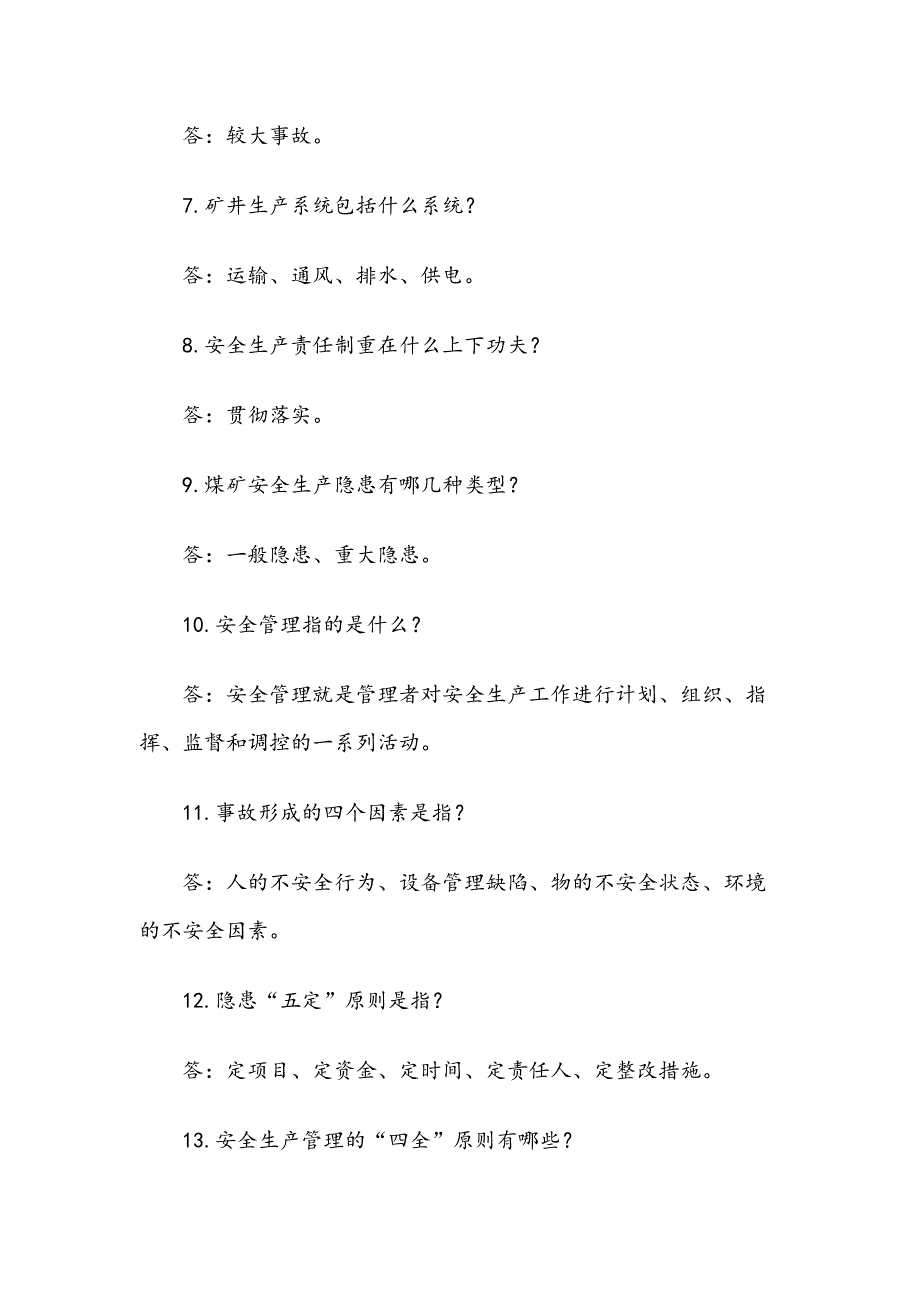 答：较大事故。

7.矿井生产系统包括什么系统？

答：运输、通风、排水、供电。

8.安全生产责任制重在什么上下功夫？

答：贯彻落实。

9.煤矿安全生产隐患有哪几种类型？

答：一般隐患、重大隐患。

10.安全管理指的是什么？

答：安全管理就是管理者对安全生产工作进行计划、组织、指挥、监督和调控的一系列活动。

11.事故形成的四个因素是指？

答：人的不安全行为、设备管理缺陷、物的不安全状态、环境的不安全因素。

12.隐患“五定”原则是指？

答：定项目、定资金、定时间、定责任人、定整改措施。

13.安全生产管理的“四全”原则有哪些？